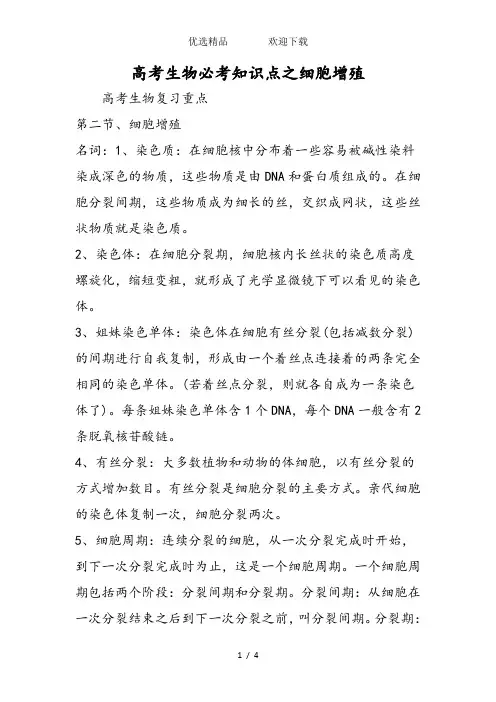 优选精品　　　欢迎下载

高考生物必考知识点之细胞增殖

高考生物复习重点

第二节、细胞增殖

名词：1、染色质：在细胞核中分布着一些容易被碱性染料染成深色的物质，这些物质是由DNA和蛋白质组成的。在细胞分裂间期，这些物质成为细长的丝，交织成网状，这些丝状物质就是染色质。

2、染色体：在细胞分裂期，细胞核内长丝状的染色质高度螺旋化，缩短变粗，就形成了光学显微镜下可以看见的染色体。

3、姐妹染色单体：染色体在细胞有丝分裂(包括减数分裂)的间期进行自我复制，形成由一个着丝点连接着的两条完全相同的染色单体。(若着丝点分裂，则就各自成为一条染色体了)。每条姐妹染色单体含1个DNA，每个DNA一般含有2条脱氧核苷酸链。

4、有丝分裂：大多数植物和动物的体细胞，以有丝分裂的方式增加数目。有丝分裂是细胞分裂的主要方式。亲代细胞的染色体复制一次，细胞分裂两次。

5、细胞周期：连续分裂的细胞，从一次分裂完成时开始，到下一次分裂完成时为止，这是一个细胞周期。一个细胞周期包括两个阶段：分裂间期和分裂期。分裂间期：从细胞在一次分裂结束之后到下一次分裂之前，叫分裂间期。分裂期：

1 / 4